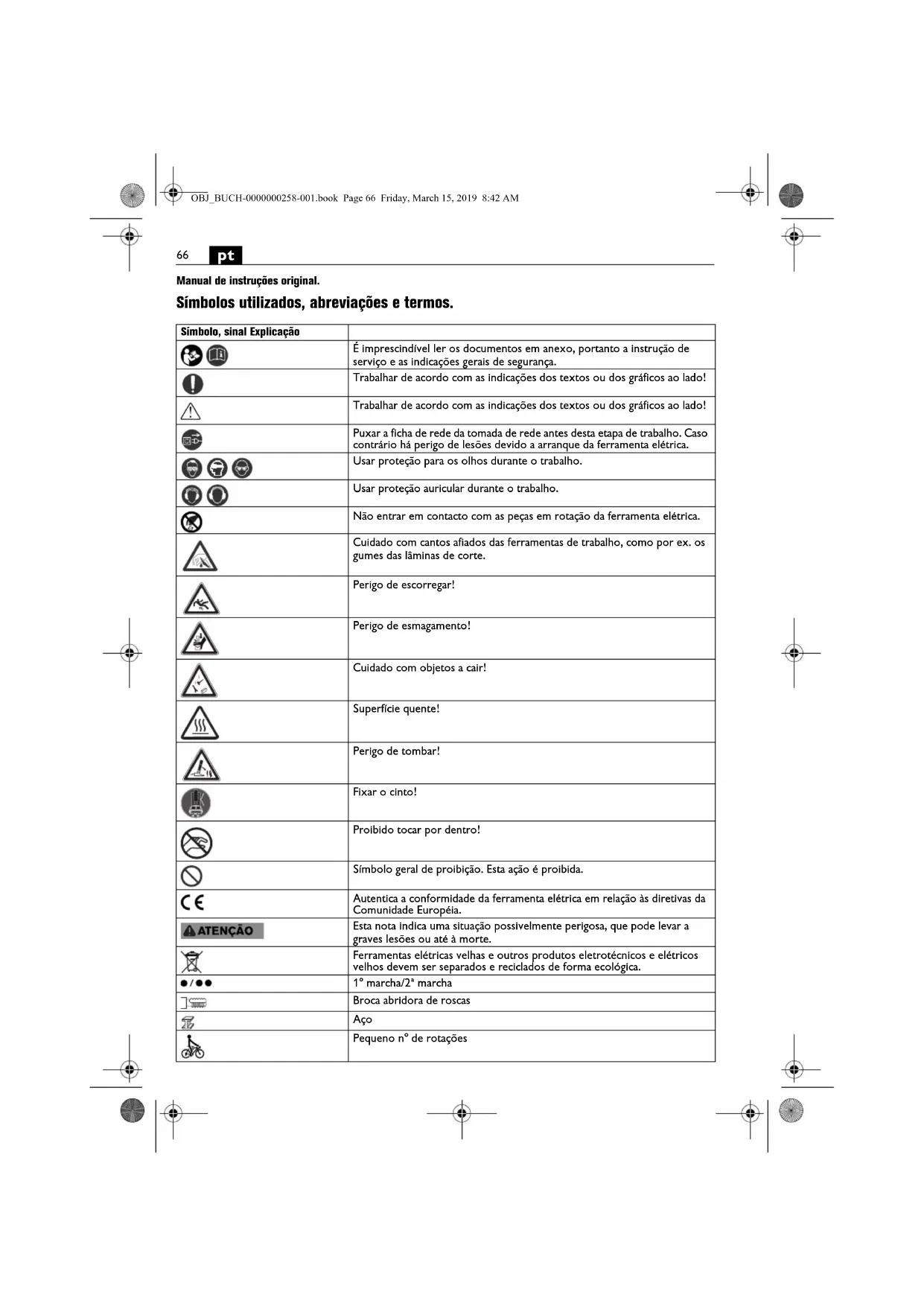 OBJ_BUCH-0000000258-001.book Page 66 Friday, March 15, 2019 8:42 AM

66 pt

Manual de instruções original.

Símbolos utilizados, abreviações e termos.

| Símbolo, sinal Explicação | |
|---|---|
| | É imprescindível ler os documentos em anexo, portanto a instrução de serviço e as indicações gerais de segurança. |
| | Trabalhar de acordo com as indicações dos textos ou dos gráficos ao lado! |
| | Trabalhar de acordo com as indicações dos textos ou dos gráficos ao lado! |
| | Puxar a ficha de rede da tomada de rede antes desta etapa de trabalho. Caso contrário há perigo de lesões devido a arranque da ferramenta elétrica. |
| | Usar proteção para os olhos durante o trabalho. |
| | Usar proteção auricular durante o trabalho. |
| | Não entrar em contacto com as peças em rotação da ferramenta elétrica. |
| | Cuidado com cantos afiados das ferramentas de trabalho, como por ex. os gumes das lâminas de corte. |
| | Perigo de escorregar! |
| | Perigo de esmagamento! |
| | Cuidado com objetos a cair! |
| | Superfície quente! |
| | Perigo de tombar! |
| | Fixar o cinto! |
| | Proibido tocar por dentro! |
| | Símbolo geral de proibição. Esta ação é proibida. |
| CE | Autentica a conformidade da ferramenta elétrica em relação às diretivas da Comunidade Européia. |
| ATENÇÃO | Esta nota indica uma situação possivelmente perigosa, que pode levar a graves lesões ou até à morte. |
| | Ferramentas elétricas velhas e outros produtos eletrotécnicos e elétricos velhos devem ser separados e reciclados de forma ecológica. |
| ●/●● | 1° marcha/2ª marcha |
| | Broca abridora de roscas |
| | Aço |
| | Pequeno n° de rotações |